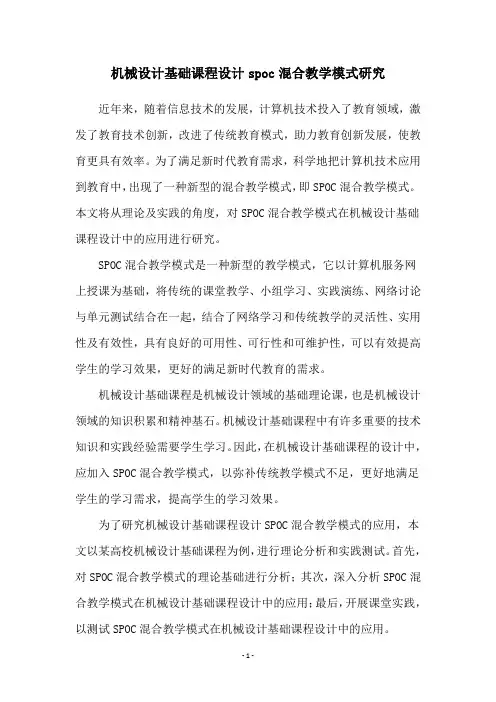 机械设计基础课程设计 spoc 混合教学模式研究

近年来，随着信息技术的发展，计算机技术投入了教育领域，激发了教育技术创新，改进了传统教育模式，助力教育创新发展，使教育更具有效率。为了满足新时代教育需求，科学地把计算机技术应用到教育中，出现了一种新型的混合教学模式，即 SPOC 混合教学模式。本文将从理论及实践的角度，对 SPOC 混合教学模式在机械设计基础课程设计中的应用进行研究。

SPOC 混合教学模式是一种新型的教学模式，它以计算机服务网上授课为基础，将传统的课堂教学、小组学习、实践演练、网络讨论与单元测试结合在一起，结合了网络学习和传统教学的灵活性、实用性及有效性，具有良好的可用性、可行性和可维护性，可以有效提高学生的学习效果，更好的满足新时代教育的需求。

机械设计基础课程是机械设计领域的基础理论课，也是机械设计领域的知识积累和精神基石。机械设计基础课程中有许多重要的技术知识和实践经验需要学生学习。因此，在机械设计基础课程的设计中，应加入 SPOC 混合教学模式，以弥补传统教学模式不足，更好地满足学生的学习需求，提高学生的学习效果。

为了研究机械设计基础课程设计 SPOC 混合教学模式的应用，本文以某高校机械设计基础课程为例，进行理论分析和实践测试。首先，对 SPOC 混合教学模式的理论基础进行分析；其次，深入分析 SPOC 混合教学模式在机械设计基础课程设计中的应用；最后，开展课堂实践，以测试 SPOC 混合教学模式在机械设计基础课程设计中的应用。

- 1 -